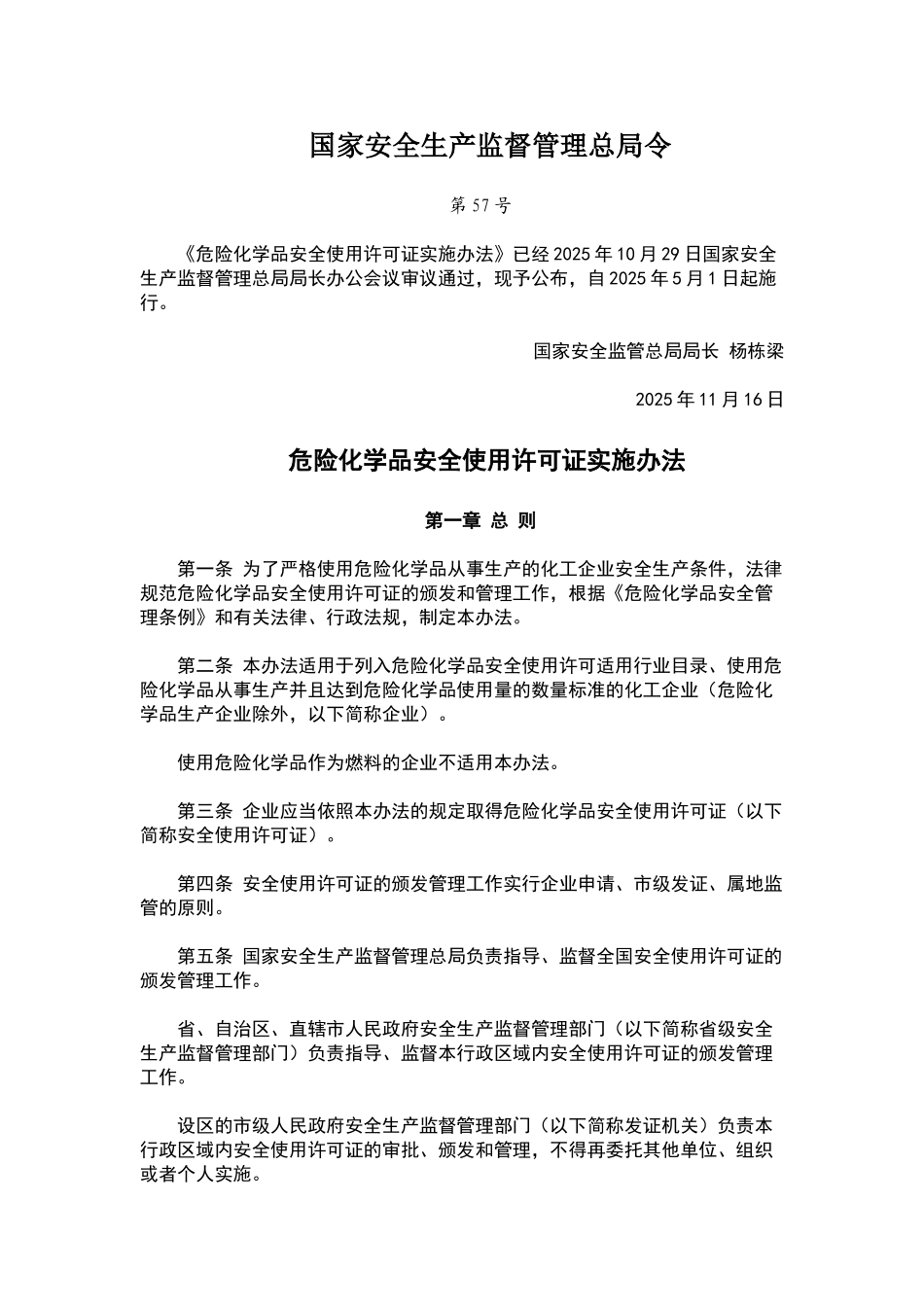 国家安全生产监督管理总局令

第57号

《危险化学品安全使用许可证实施办法》已经2025年10月29日国家安全生产监督管理总局局长办公会议审议通过，现予公布，自2025年5月1日起施行。

国家安全监管总局局长 杨栋梁

2025年11月16日

危险化学品安全使用许可证实施办法

第一章 总 则

第一条 为了严格使用危险化学品从事生产的化工企业安全生产条件，法律规范危险化学品安全使用许可证的颁发和管理工作，根据《危险化学品安全管理条例》和有关法律、行政法规，制定本办法。

第二条 本办法适用于列入危险化学品安全使用许可适用行业目录、使用危险化学品从事生产并且达到危险化学品使用量的数量标准的化工企业（危险化学品生产企业除外，以下简称企业）。

使用危险化学品作为燃料的企业不适用本办法。

第三条 企业应当依照本办法的规定取得危险化学品安全使用许可证（以下简称安全使用许可证）。

第四条 安全使用许可证的颁发管理工作实行企业申请、市级发证、属地监管的原则。

第五条 国家安全生产监督管理总局负责指导、监督全国安全使用许可证的颁发管理工作。

省、自治区、直辖市人民政府安全生产监督管理部门（以下简称省级安全生产监督管理部门）负责指导、监督本行政区域内安全使用许可证的颁发管理工作。

设区的市级人民政府安全生产监督管理部门（以下简称发证机关）负责本行政区域内安全使用许可证的审批、颁发和管理，不得再委托其他单位、组织或者个人实施。